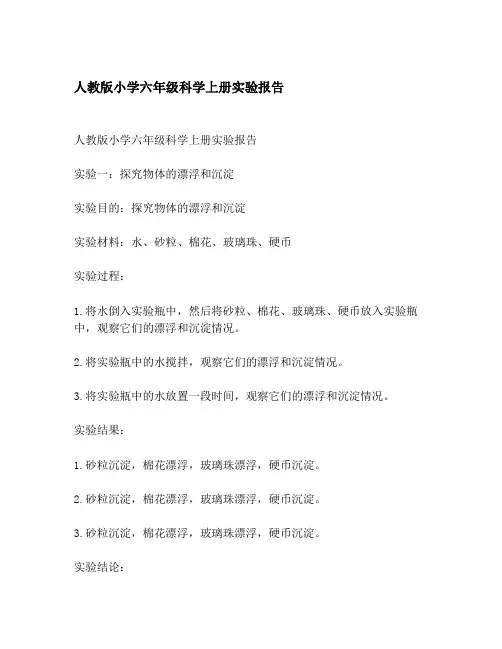 人教版小学六年级科学上册实验报告

人教版小学六年级科学上册实验报告

实验一：探究物体的漂浮和沉淀

实验目的：探究物体的漂浮和沉淀

实验材料：水、砂粒、棉花、玻璃珠、硬币

实验过程：

1. 将水倒入实验瓶中，然后将砂粒、棉花、玻璃珠、硬币放入实验瓶中，观察它们的漂浮和沉淀情况。

2. 将实验瓶中的水搅拌，观察它们的漂浮和沉淀情况。

3. 将实验瓶中的水放置一段时间，观察它们的漂浮和沉淀情况。

实验结果：

1. 砂粒沉淀，棉花漂浮，玻璃珠漂浮，硬币沉淀。

2. 砂粒沉淀，棉花漂浮，玻璃珠漂浮，硬币沉淀。

3. 砂粒沉淀，棉花漂浮，玻璃珠漂浮，硬币沉淀。

实验结论：